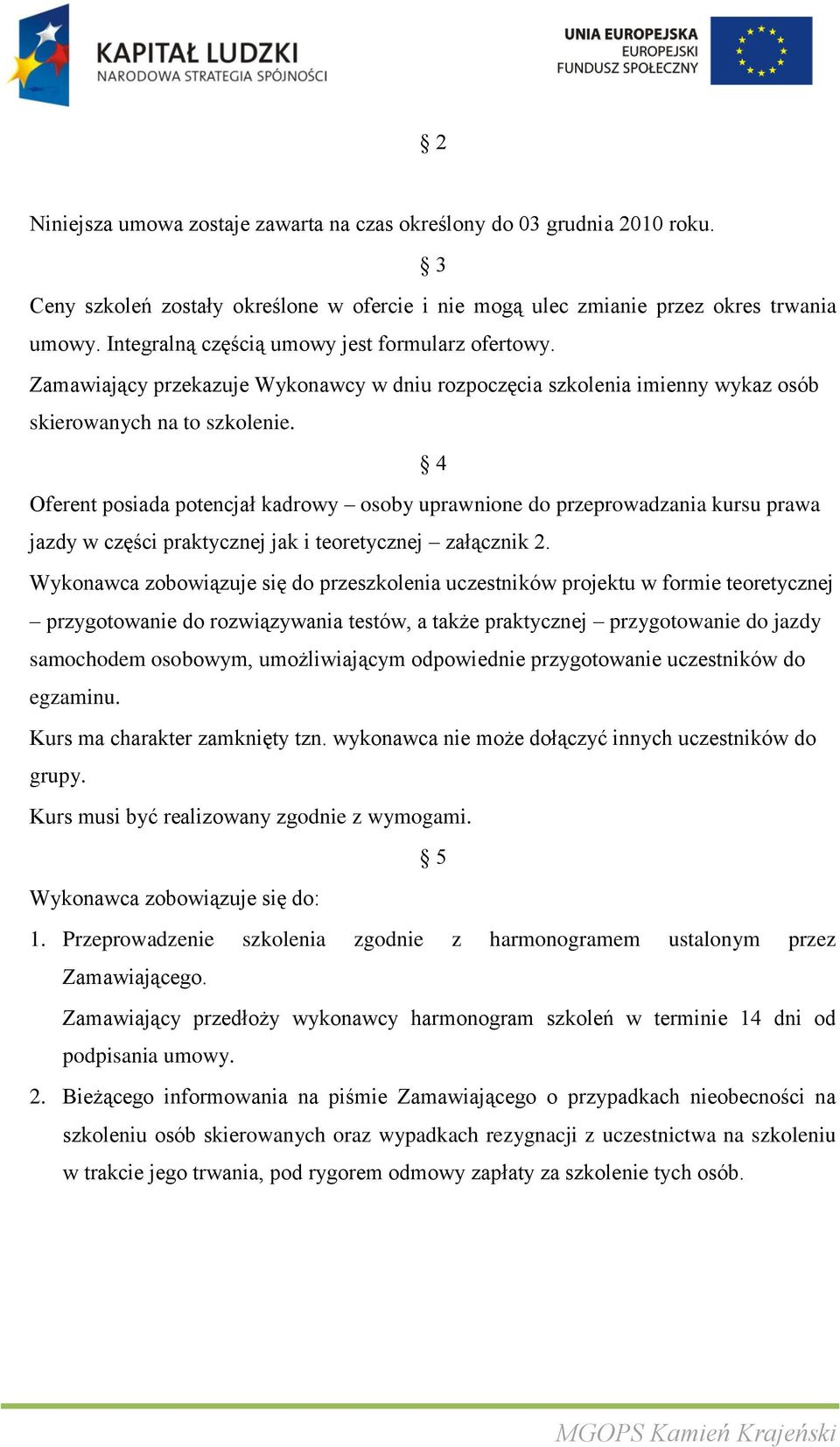 KAPITAŁ LUDZKI
NARODOWA STRATEGIA SPÓJNOŚCI

UNIA EUROPEJSKA
EUROPEJSKI
FUNDUSZ SPOŁECZNY

§ 2

Niniejsza umowa zostaje zawarta na czas określony do 03 grudnia 2010 roku.

§ 3

Ceny szkoleń zostały określone w ofercie i nie mogą ulec zmianie przez okres trwania umowy. Integralną częścią umowy jest formularz ofertowy.

Zamawiający przekazuje Wykonawcy w dniu rozpoczęcia szkolenia imienny wykaz osób skierowanych na to szkolenie.

§ 4

Oferent posiada potencjał kadrowy – osoby uprawnione do przeprowadzania kursu prawa jazdy w części praktycznej jak i teoretycznej – załącznik 2.

Wykonawca zobowiązuje się do przeszkolenia uczestników projektu w formie teoretycznej – przygotowanie do rozwiązywania testów, a także praktycznej – przygotowanie do jazdy samochodem osobowym, umożliwiającym odpowiednie przygotowanie uczestników do egzaminu.

Kurs ma charakter zamknięty tzn. wykonawca nie może dołączyć innych uczestników do grupy.

Kurs musi być realizowany zgodnie z wymogami.

§ 5

Wykonawca zobowiązuje się do:

1. Przeprowadzenie szkolenia zgodnie z harmonogramem ustalonym przez Zamawiającego.

Zamawiający przedłoży wykonawcy harmonogram szkoleń w terminie 14 dni od podpisania umowy.

2. Bieżącego informowania na piśmie Zamawiającego o przypadkach nieobecności na szkoleniu osób skierowanych oraz wypadkach rezygnacji z uczestnictwa na szkoleniu w trakcie jego trwania, pod rygorem odmowy zapłaty za szkolenie tych osób.

MGOPS Kamień Krajeński